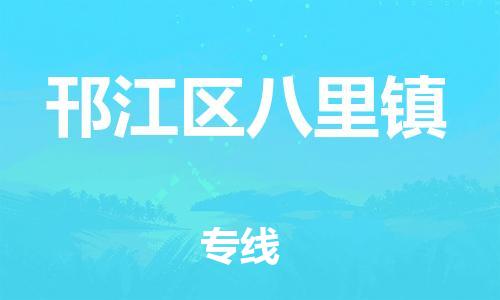 邗江区八里镇

专线